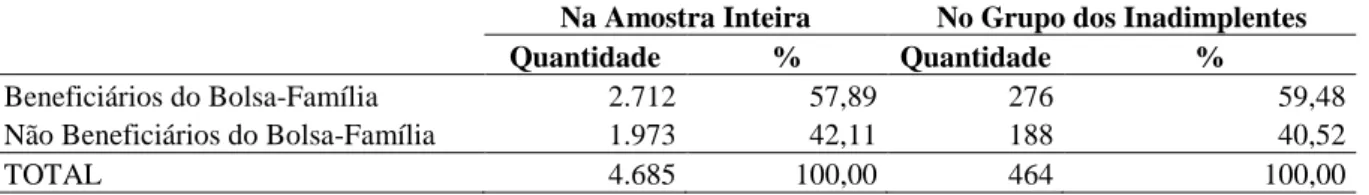 | | Na Amostra Inteira | | No Grupo dos Inadimplentes | |
|---|---|---|---|---|
| | Quantidade | % | Quantidade | % |
| Beneficiários do Bolsa-Família | 2.712 | 57,89 | 276 | 59,48 |
| Não Beneficiários do Bolsa-Família | 1.973 | 42,11 | 188 | 40,52 |
| TOTAL | 4.685 | 100,00 | 464 | 100,00 |